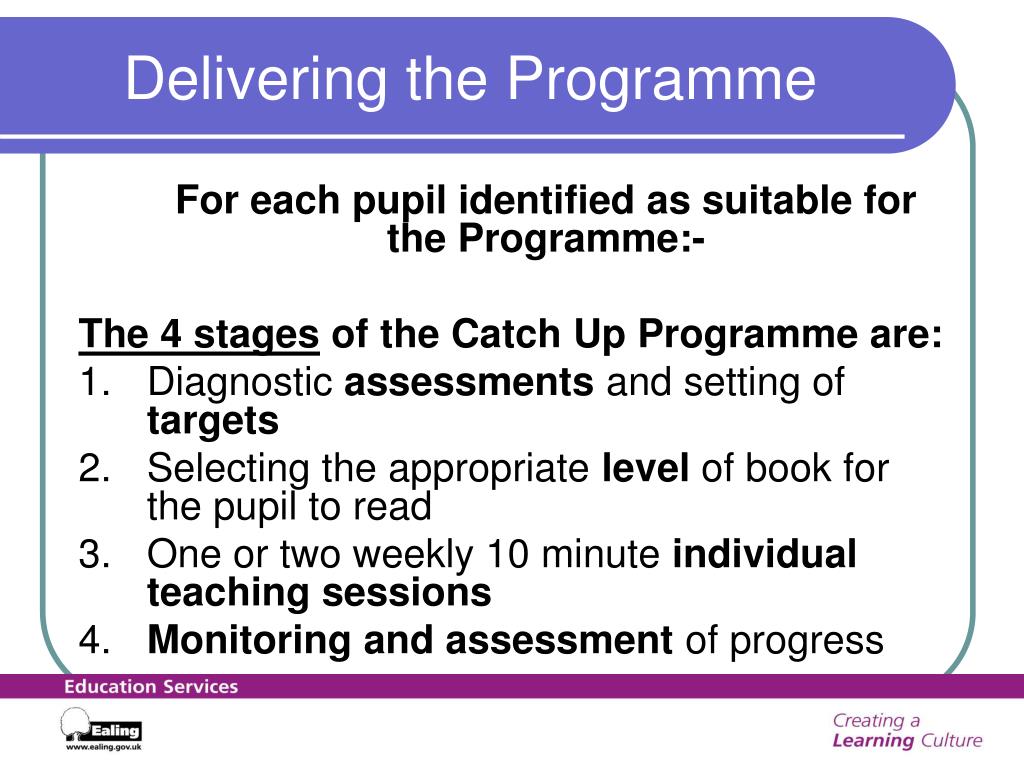 Delivering the Programme

For each pupil identified as suitable for the Programme:-

The 4 stages of the Catch Up Programme are:
1. Diagnostic assessments and setting of targets
2. Selecting the appropriate level of book for the pupil to read
3. One or two weekly 10 minute individual teaching sessions
4. Monitoring and assessment of progress

Education Services

Ealing
www.ealing.gov.uk

Creating a Learning Culture